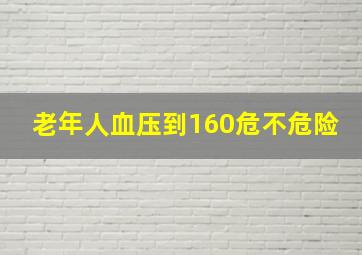 老年人血压到160危不危险